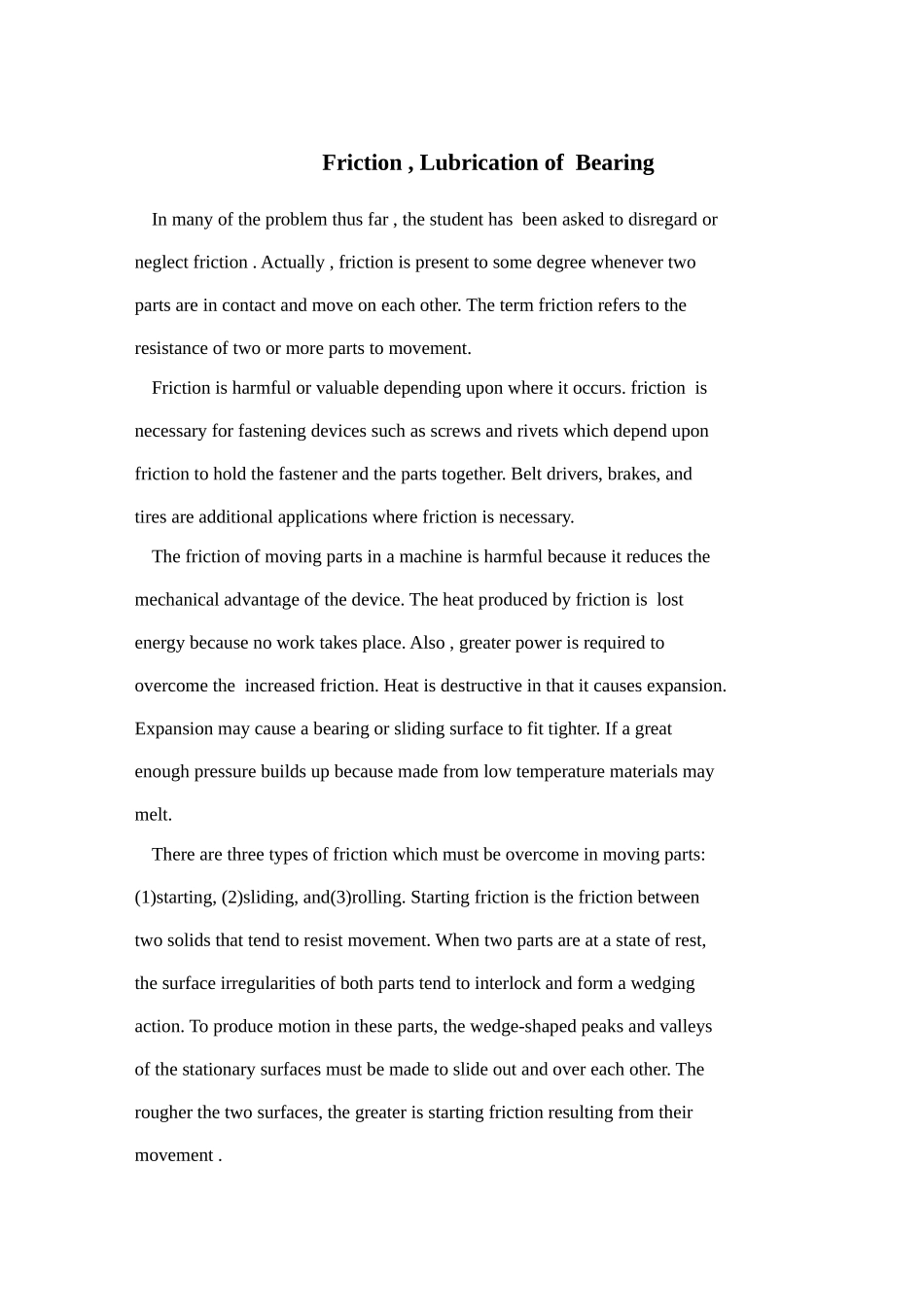 Friction , Lubrication of Bearing

In many of the problem thus far , the student has been asked to disregard or neglect friction . Actually , friction is present to some degree whenever two parts are in contact and move on each other. The term friction refers to the resistance of two or more parts to movement.

Friction is harmful or valuable depending upon where it occurs. friction is necessary for fastening devices such as screws and rivets which depend upon friction to hold the fastener and the parts together. Belt drivers, brakes, and tires are additional applications where friction is necessary.

The friction of moving parts in a machine is harmful because it reduces the mechanical advantage of the device. The heat produced by friction is lost energy because no work takes place. Also , greater power is required to overcome the increased friction. Heat is destructive in that it causes expansion. Expansion may cause a bearing or sliding surface to fit tighter. If a great enough pressure builds up because made from low temperature materials may melt.

There are three types of friction which must be overcome in moving parts: (1)starting, (2)sliding, and(3)rolling. Starting friction is the friction between two solids that tend to resist movement. When two parts are at a state of rest, the surface irregularities of both parts tend to interlock and form a wedging action. To produce motion in these parts, the wedge-shaped peaks and valleys of the stationary surfaces must be made to slide out and over each other. The rougher the two surfaces, the greater is starting friction resulting from their movement .